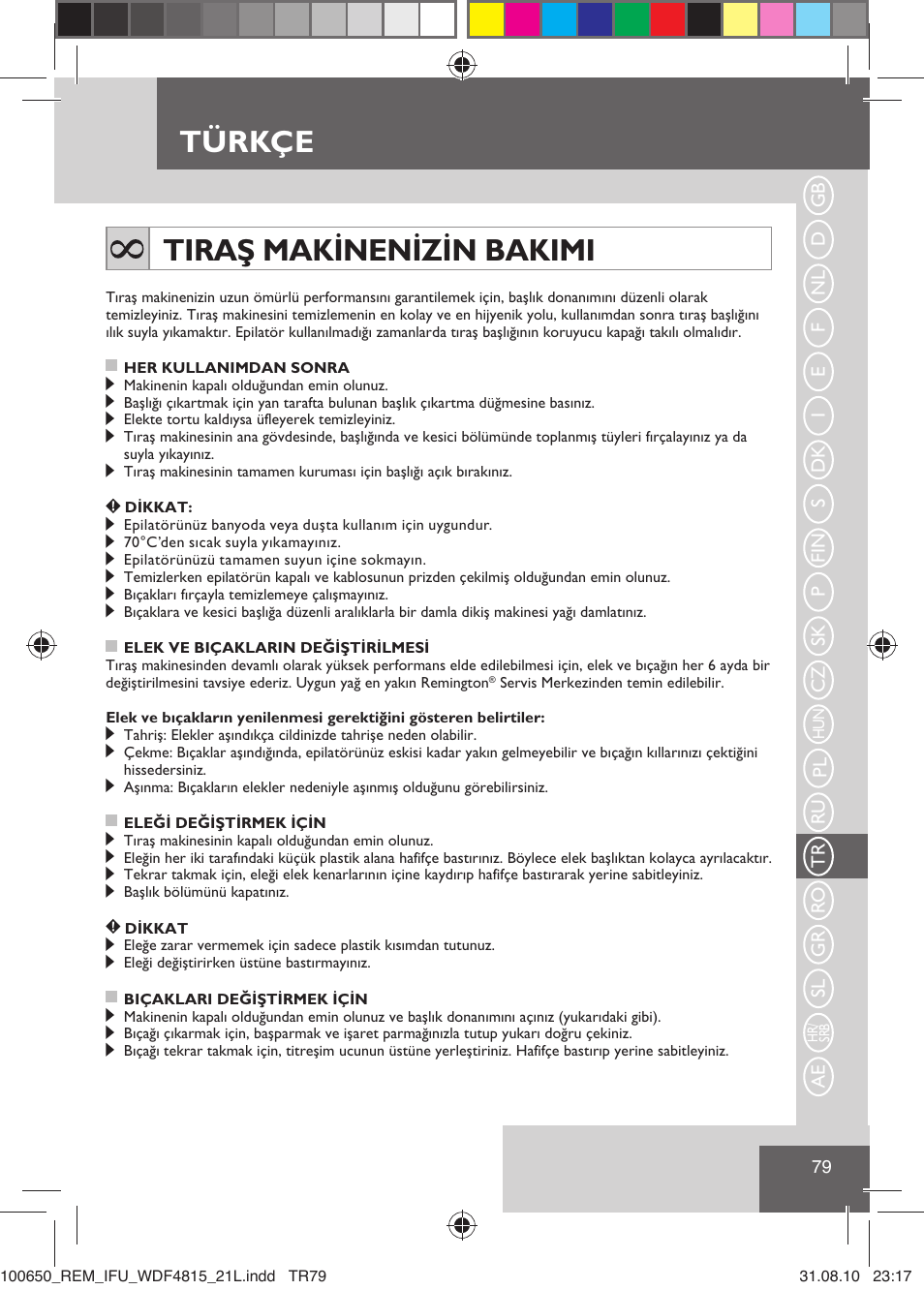 TÜRKÇE

TIRAŞ MAKİNENİZİN BAKIMI

Tıraş makinenizin uzun ömürlü performansını garantilemek için, başlık donanımını düzenli olarak temizleyiniz. Tıraş makinesini temizlemenin en kolay ve en hijyenik yolu, kullanımdan sonra tıraş başlığını ılık suyla yıkamaktır. Epilatör kullanılmadığı zamanlarda tıraş başlığının koruyucu kapağı takılı olmalıdır.

HER KULLANIMDAN SONRA
Makinenin kapalı olduğundan emin olunuz.
Başlığı çıkartmak için yan tarafta bulunan başlık çıkartma düğmesine basınız.
Elekte tortu kaldıysa üfleyerek temizleyiniz.
Tıraş makinesinin ana gövdesinde, başlığında ve kesici bölümünde toplanmış tüyleri fırçalayınız ya da suyla yıkayınız.
Tıraş makinesinin tamamen kuruması için başlığı açık bırakınız.

DİKKAT:
Epilatörünüz banyoda veya duşta kullanım için uygundur.
70°C'den sıcak suyla yıkamayınız.
Epilatörünüzü tamamen suyun içine sokmayın.
Temizlerken epilatörün kapalı ve kablosunun prizden çekilmiş olduğundan emin olunuz.
Bıçakları fırçayla temizlemeye çalışmayınız.
Bıçaklara ve kesici başlığa düzenli aralıklarla bir damla dikiş makinesi yağı damlatınız.

ELEK VE BIÇAKLARIN DEĞİŞTİRİLMESİ
Tıraş makinesinden devamlı olarak yüksek performans elde edilebilmesi için, elek ve bıçağın her 6 ayda bir değiştirilmesini tavsiye ederiz. Uygun yağ en yakın Remington® Servis Merkezinden temin edilebilir.

Elek ve bıçakların yenilenmesi gerektiğini gösteren belirtiler:
Tahriş: Elekler aşındıkça cildinizde tahrişe neden olabilir.
Çekme: Bıçaklar aşındığında, epilatörünüz eskisi kadar yakın gelmeyebilir ve bıçağın kıllarınızı çektiğini hissedersiniz.
Aşınma: Bıçakların elekler nedeniyle aşınmış olduğunu görebilirsiniz.

ELEĞİ DEĞİŞTİRMEK İÇİN
Tıraş makinesinin kapalı olduğundan emin olunuz.
Eleğin her iki tarafındaki küçük plastik alana hafifçe bastırınız. Böylece elek başlıktan kolayca ayrılacaktır.
Tekrar takmak için, eleği elek kenarlarının içine kaydırıp hafifçe bastırarak yerine sabitleyiniz.
Başlık bölümünü kapatınız.

DİKKAT
Eleğe zarar vermemek için sadece plastik kısımdan tutunuz.
Eleği değiştirirken üstüne bastırmayınız.

BIÇAKLARI DEĞİŞTİRMEK İÇİN
Makinenin kapalı olduğundan emin olunuz ve başlık donanımını açınız (yukarıdaki gibi).
Bıçağı çıkarmak için, başparmak ve işaret parmağınızla tutup yukarı doğru çekiniz.
Bıçağı tekrar takmak için, titreşim ucunun üstüne yerleştiriniz. Hafifçe bastırıp yerine sabitleyiniz.

GB D NL F E I DK S FIN P SK CZ HUN PL RU TR RO GR SL HR/SRB AE

79

100650_REM_IFU_WDF4815_21L.indd TR79 31.08.10 23:17